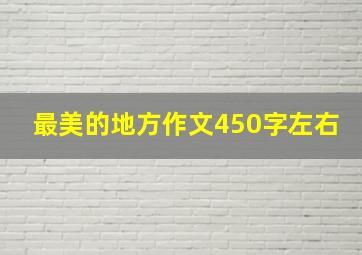 最美的地方作文450字左右